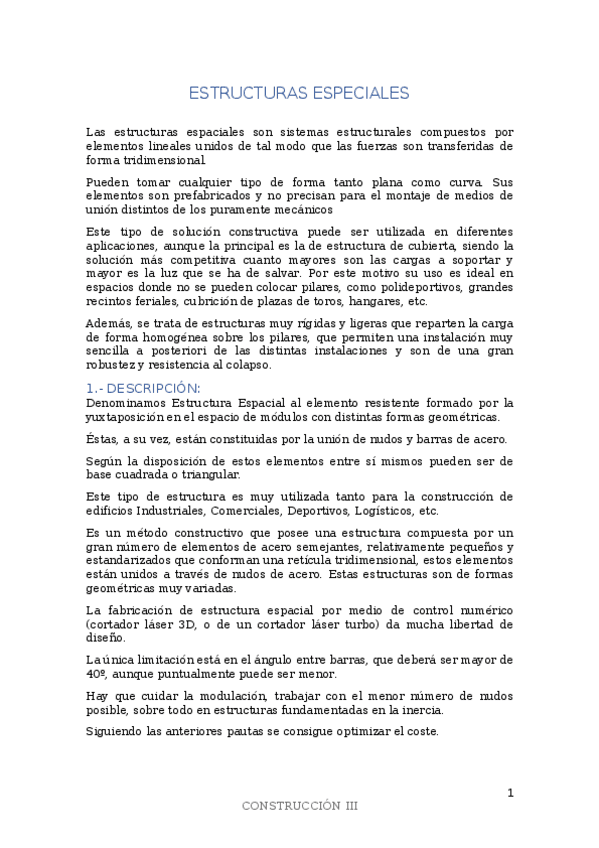 ESTRUCTURAS ESPECIALES

Las estructuras espaciales son sistemas estructurales compuestos por elementos lineales unidos de tal modo que las fuerzas son transferidas de forma tridimensional.

Pueden tomar cualquier tipo de forma tanto plana como curva. Sus elementos son prefabricados y no precisan para el montaje de medios de unión distintos de los puramente mecánicos

Este tipo de solución constructiva puede ser utilizada en diferentes aplicaciones, aunque la principal es la de estructura de cubierta, siendo la solución más competitiva cuanto mayores son las cargas a soportar y mayor es la luz que se ha de salvar. Por este motivo su uso es ideal en espacios donde no se pueden colocar pilares, como polideportivos, grandes recintos feriales, cubrición de plazas de toros, hangares, etc.

Además, se trata de estructuras muy rígidas y ligeras que reparten la carga de forma homogénea sobre los pilares, que permiten una instalación muy sencilla a posteriori de las distintas instalaciones y son de una gran robustez y resistencia al colapso.

1.- DESCRIPCIÓN:
Denominamos Estructura Espacial al elemento resistente formado por la yuxtaposición en el espacio de módulos con distintas formas geométricas.

Éstas, a su vez, están constituidas por la unión de nudos y barras de acero.

Según la disposición de estos elementos entre sí mismos pueden ser de base cuadrada o triangular.

Este tipo de estructura es muy utilizada tanto para la construcción de edificios Industriales, Comerciales, Deportivos, Logísticos, etc.

Es un método constructivo que posee una estructura compuesta por un gran número de elementos de acero semejantes, relativamente pequeños y estandarizados que conforman una retícula tridimensional, estos elementos están unidos a través de nudos de acero. Estas estructuras son de formas geométricas muy variadas.

La fabricación de estructura espacial por medio de control numérico (cortador láser 3D, o de un cortador láser turbo) da mucha libertad de diseño.

La única limitación está en el ángulo entre barras, que deberá ser mayor de 40º, aunque puntualmente puede ser menor.

Hay que cuidar la modulación, trabajar con el menor número de nudos posible, sobre todo en estructuras fundamentadas en la inercia.

Siguiendo las anteriores pautas se consigue optimizar el coste.

1

CONSTRUCCIÓN III